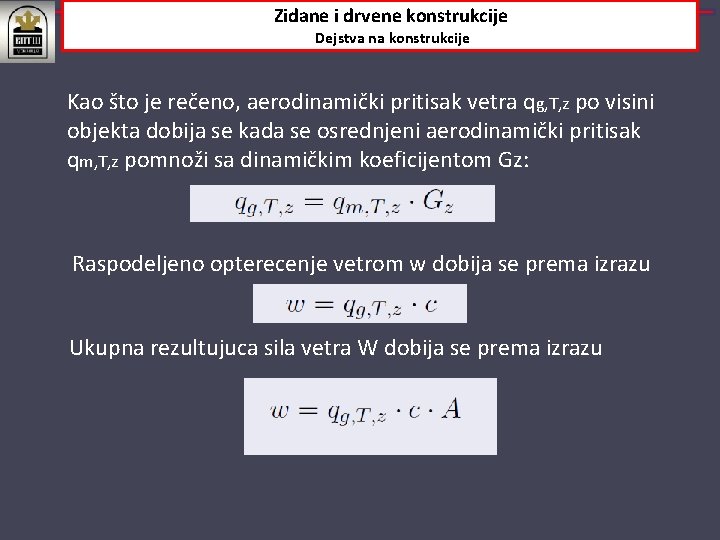 Zidane i drvene konstrukcije
Dejstva na konstrukcije

Kao što je rečeno, aerodinamički pritisak vetra $q_{g,T,z}$ po visini objekta dobija se kada se osrednjeni aerodinamički pritisak $q_{m,T,z}$ pomnoži sa dinamičkim koeficijentom Gz:

$q_{g,T,z} = q_{m,T,z} \cdot G_z$

Raspodeljeno opterecenje vetrom w dobija se prema izrazu

$w = q_{g,T,z} \cdot c$

Ukupna rezultujuca sila vetra W dobija se prema izrazu

$w = q_{g,T,z} \cdot c \cdot A$